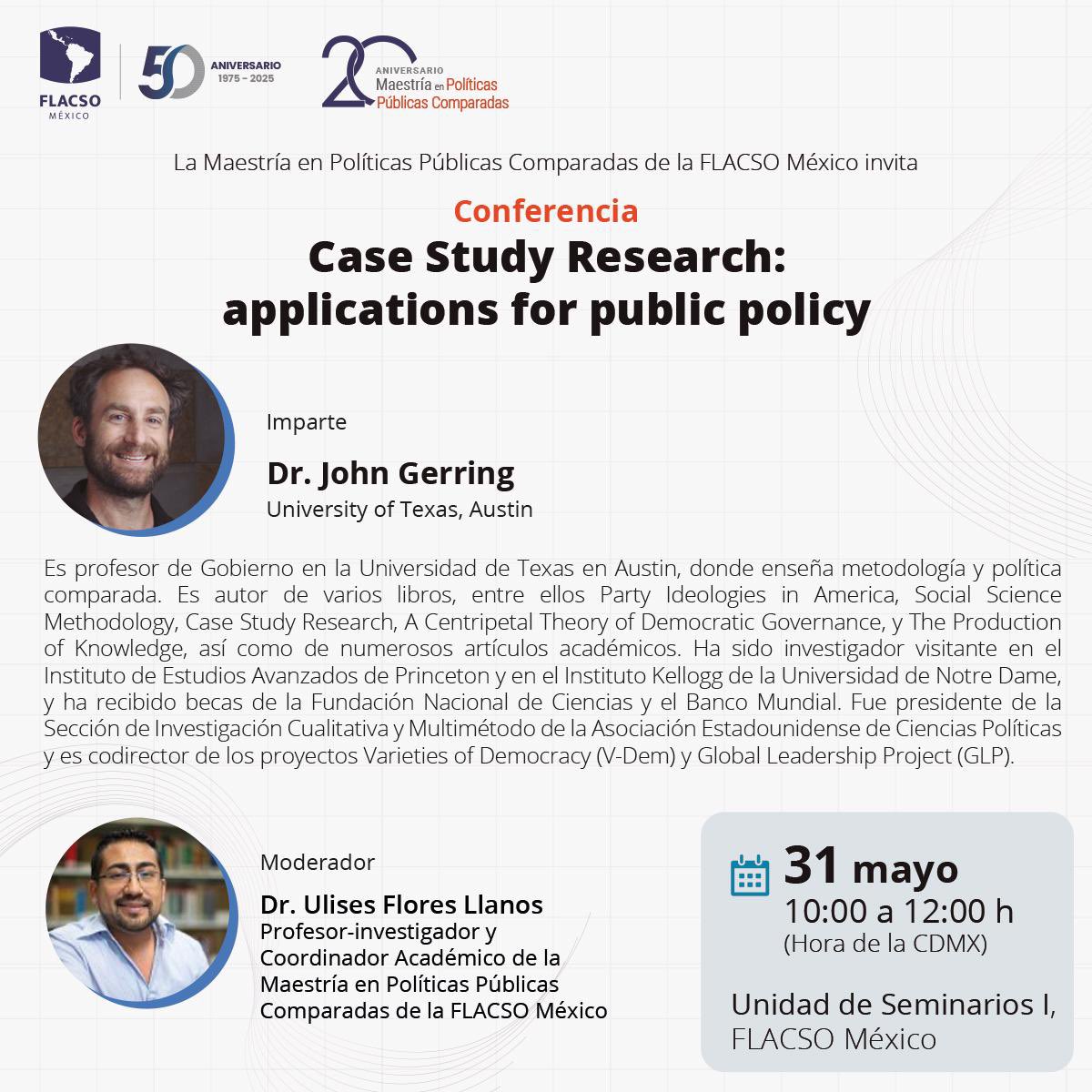 FLACSO
MÉXICO

50 ANIVERSARIO 1975 – 2025

20 ANIVERSARIO Maestría en Políticas Públicas Comparadas

La Maestría en Políticas Públicas Comparadas de la FLACSO México invita

Conferencia
Case Study Research: applications for public policy

Imparte
Dr. John Gerring
University of Texas, Austin

Es profesor de Gobierno en la Universidad de Texas en Austin, donde enseña metodología y política comparada. Es autor de varios libros, entre ellos Party Ideologies in America, Social Science Methodology, Case Study Research, A Centripetal Theory of Democratic Governance, y The Production of Knowledge, así como de numerosos artículos académicos. Ha sido investigador visitante en el Instituto de Estudios Avanzados de Princeton y en el Instituto Kellogg de la Universidad de Notre Dame, y ha recibido becas de la Fundación Nacional de Ciencias y el Banco Mundial. Fue presidente de la Sección de Investigación Cualitativa y Multimétodo de la Asociación Estadounidense de Ciencias Políticas y es codirector de los proyectos Varieties of Democracy (V-Dem) y Global Leadership Project (GLP).

Moderador
Dr. Ulises Flores Llanos
Profesor-investigador y Coordinador Académico de la Maestría en Políticas Públicas Comparadas de la FLACSO México

31 mayo
10:00 a 12:00 h
(Hora de la CDMX)

Unidad de Seminarios I, FLACSO México